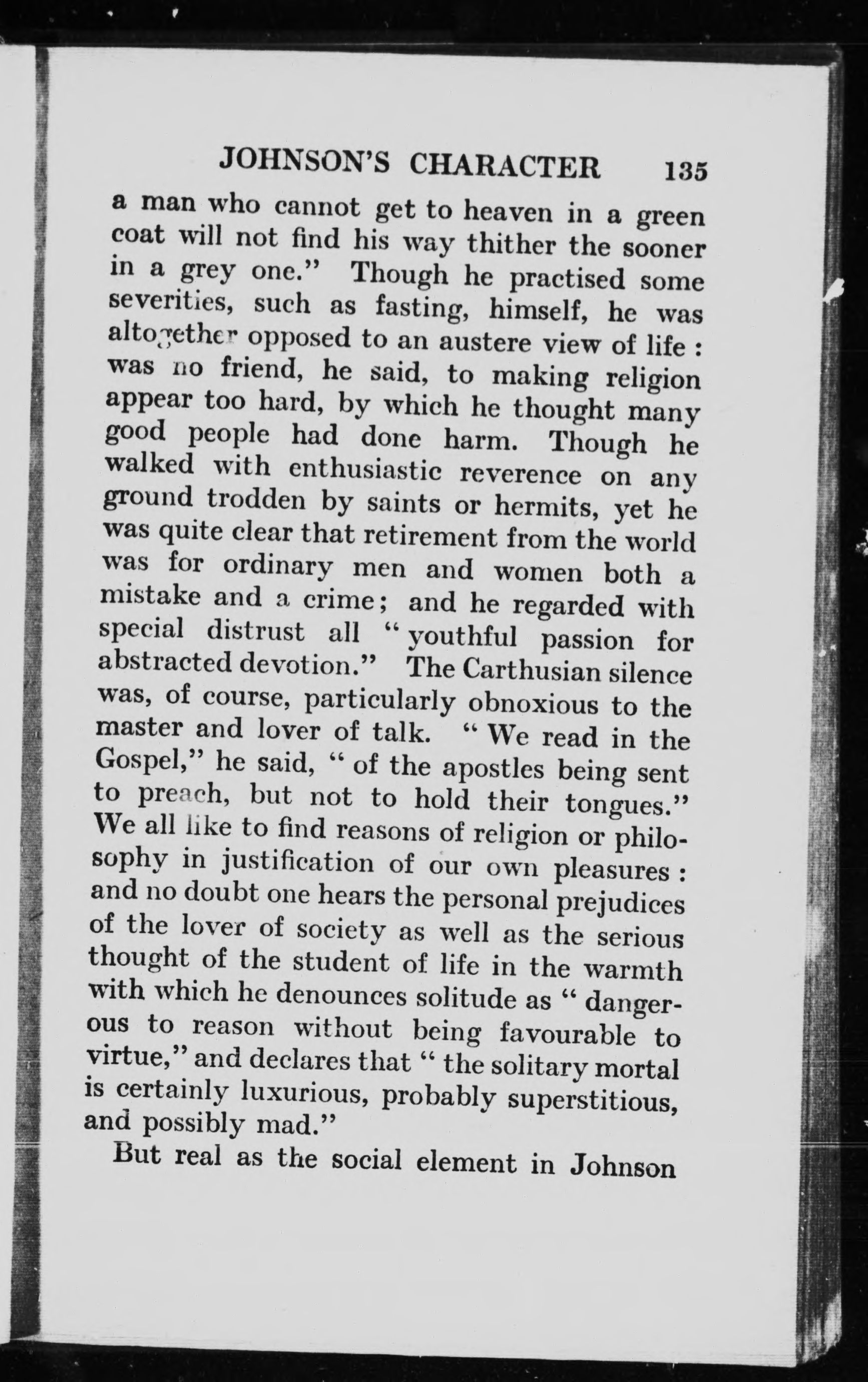 JOHNSON'S CHARACTER 135

a man who cannot get to heaven in a green coat will not find his way thither the sooner in a grey one." Though he practised some severities, such as fasting, himself, he was altogether opposed to an austere view of life : was no friend, he said, to making religion appear too hard, by which he thought many good people had done harm. Though he walked with enthusiastic reverence on any ground trodden by saints or hermits, yet he was quite clear that retirement from the world was for ordinary men and women both a mistake and a crime; and he regarded with special distrust all "youthful passion for abstracted devotion." The Carthusian silence was, of course, particularly obnoxious to the master and lover of talk. "We read in the Gospel," he said, "of the apostles being sent to preach, but not to hold their tongues." We all like to find reasons of religion or philosophy in justification of our own pleasures : and no doubt one hears the personal prejudices of the lover of society as well as the serious thought of the student of life in the warmth with which he denounces solitude as "dangerous to reason without being favourable to virtue," and declares that "the solitary mortal is certainly luxurious, probably superstitious, and possibly mad."

But real as the social element in Johnson